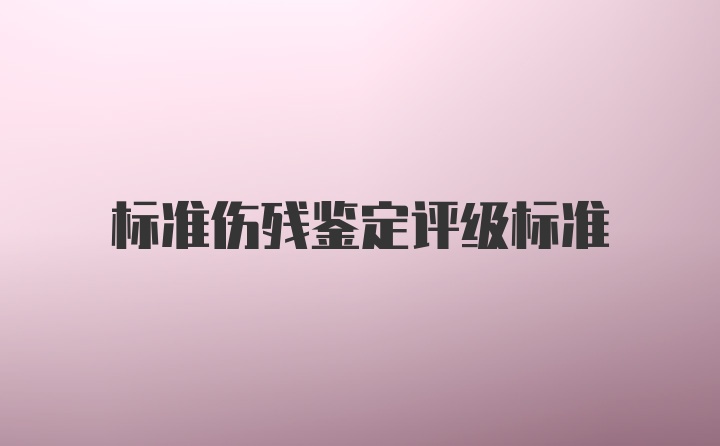 标准伤残鉴定评级标准